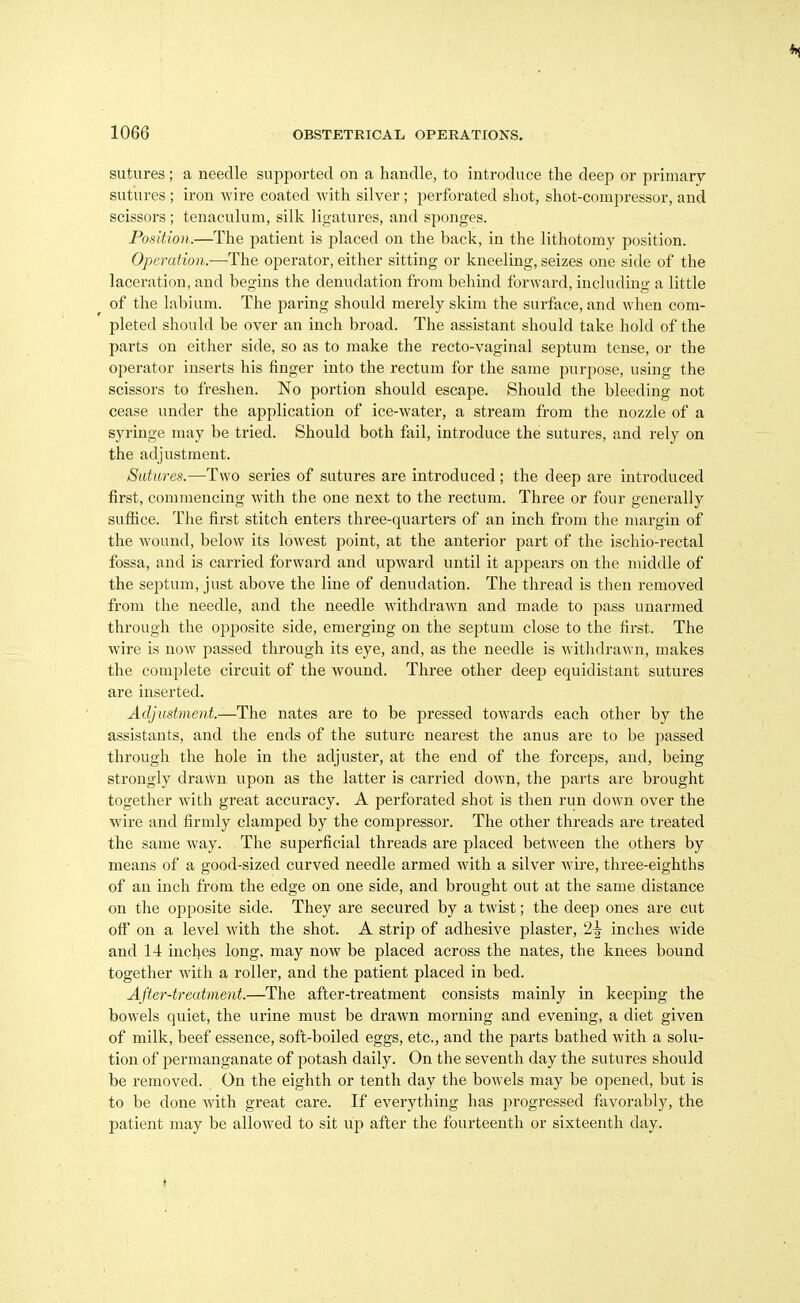 1066 OBSTETRICAL OPERATIONS.

sutures; a needle supported on a handle, to introduce the deep or primary sutures; iron wire coated with silver; perforated shot, shot-compressor, and scissors; tenaculum, silk ligatures, and sponges.

Position.—The patient is placed on the back, in the lithotomy position.

Operation.—The operator, either sitting or kneeling, seizes one side of the laceration, and begins the denudation from behind forward, including a little of the labium. The paring should merely skim the surface, and when completed should be over an inch broad. The assistant should take hold of the parts on either side, so as to make the recto-vaginal septum tense, or the operator inserts his finger into the rectum for the same purpose, using the scissors to freshen. No portion should escape. Should the bleeding not cease under the application of ice-water, a stream from the nozzle of a syringe may be tried. Should both fail, introduce the sutures, and rely on the adjustment.

Sutures.—Two series of sutures are introduced; the deep are introduced first, commencing with the one next to the rectum. Three or four generally suffice. The first stitch enters three-quarters of an inch from the margin of the wound, below its lowest point, at the anterior part of the ischio-rectal fossa, and is carried forward and upward until it appears on the middle of the septum, just above the line of denudation. The thread is then removed from the needle, and the needle withdrawn and made to pass unarmed through the opposite side, emerging on the septum close to the first. The wire is now passed through its eye, and, as the needle is withdrawn, makes the complete circuit of the wound. Three other deep equidistant sutures are inserted.

Adjustment.—The nates are to be pressed towards each other by the assistants, and the ends of the suture nearest the anus are to be passed through the hole in the adjuster, at the end of the forceps, and, being strongly drawn upon as the latter is carried down, the parts are brought together with great accuracy. A perforated shot is then run down over the wire and firmly clamped by the compressor. The other threads are treated the same way. The superficial threads are placed between the others by means of a good-sized curved needle armed with a silver wire, three-eighths of an inch from the edge on one side, and brought out at the same distance on the opposite side. They are secured by a twist; the deep ones are cut off on a level with the shot. A strip of adhesive plaster, $2\frac{1}{2}$ inches wide and 14 inches long, may now be placed across the nates, the knees bound together with a roller, and the patient placed in bed.

After-treatment.—The after-treatment consists mainly in keeping the bowels quiet, the urine must be drawn morning and evening, a diet given of milk, beef essence, soft-boiled eggs, etc., and the parts bathed with a solution of permanganate of potash daily. On the seventh day the sutures should be removed. On the eighth or tenth day the bowels may be opened, but is to be done with great care. If everything has progressed favorably, the patient may be allowed to sit up after the fourteenth or sixteenth day.